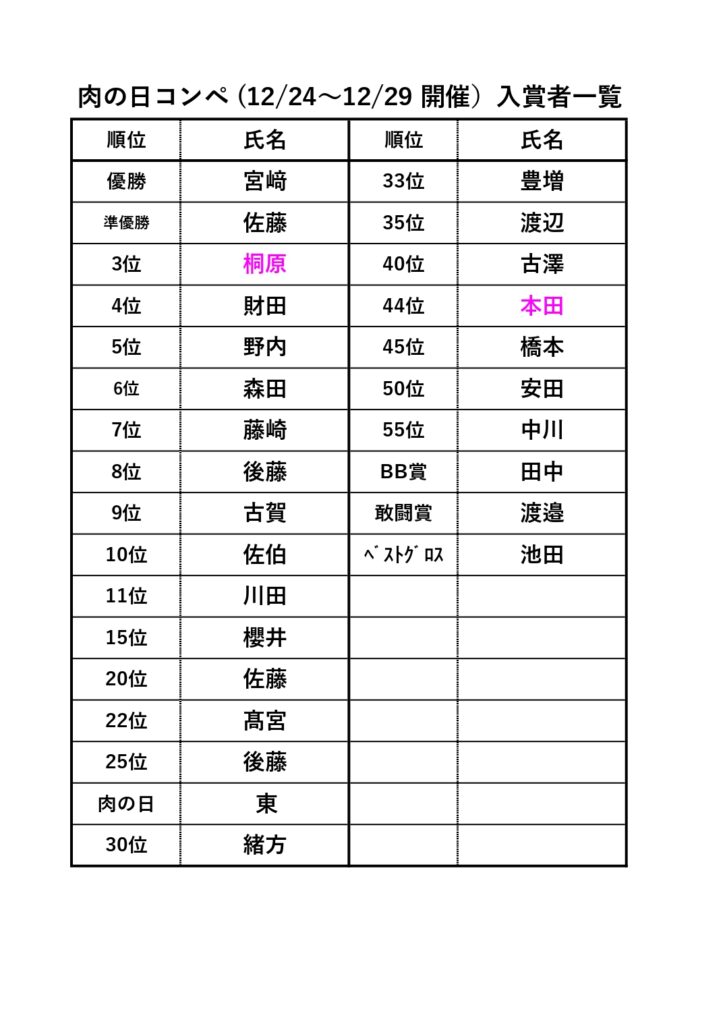 肉の日コンペ（12/24～12/29 開催）入賞者一覧

| 順位 | 氏名 | 順位 | 氏名 |
|---|---|---|---|
| 優勝 | 宮崎 | 33位 | 豊増 |
| 準優勝 | 佐藤 | 35位 | 渡辺 |
| 3位 | 桐原 | 40位 | 古澤 |
| 4位 | 財田 | 44位 | 本田 |
| 5位 | 野内 | 45位 | 橋本 |
| 6位 | 森田 | 50位 | 安田 |
| 7位 | 藤崎 | 55位 | 中川 |
| 8位 | 後藤 | BB賞 | 田中 |
| 9位 | 古賀 | 敢闘賞 | 渡邉 |
| 10位 | 佐伯 | ﾍﾞｽﾄｸﾞﾛｽ | 池田 |
| 11位 | 川田 | | |
| 15位 | 櫻井 | | |
| 20位 | 佐藤 | | |
| 22位 | 髙宮 | | |
| 25位 | 後藤 | | |
| 肉の日 | 東 | | |
| 30位 | 緒方 | | |